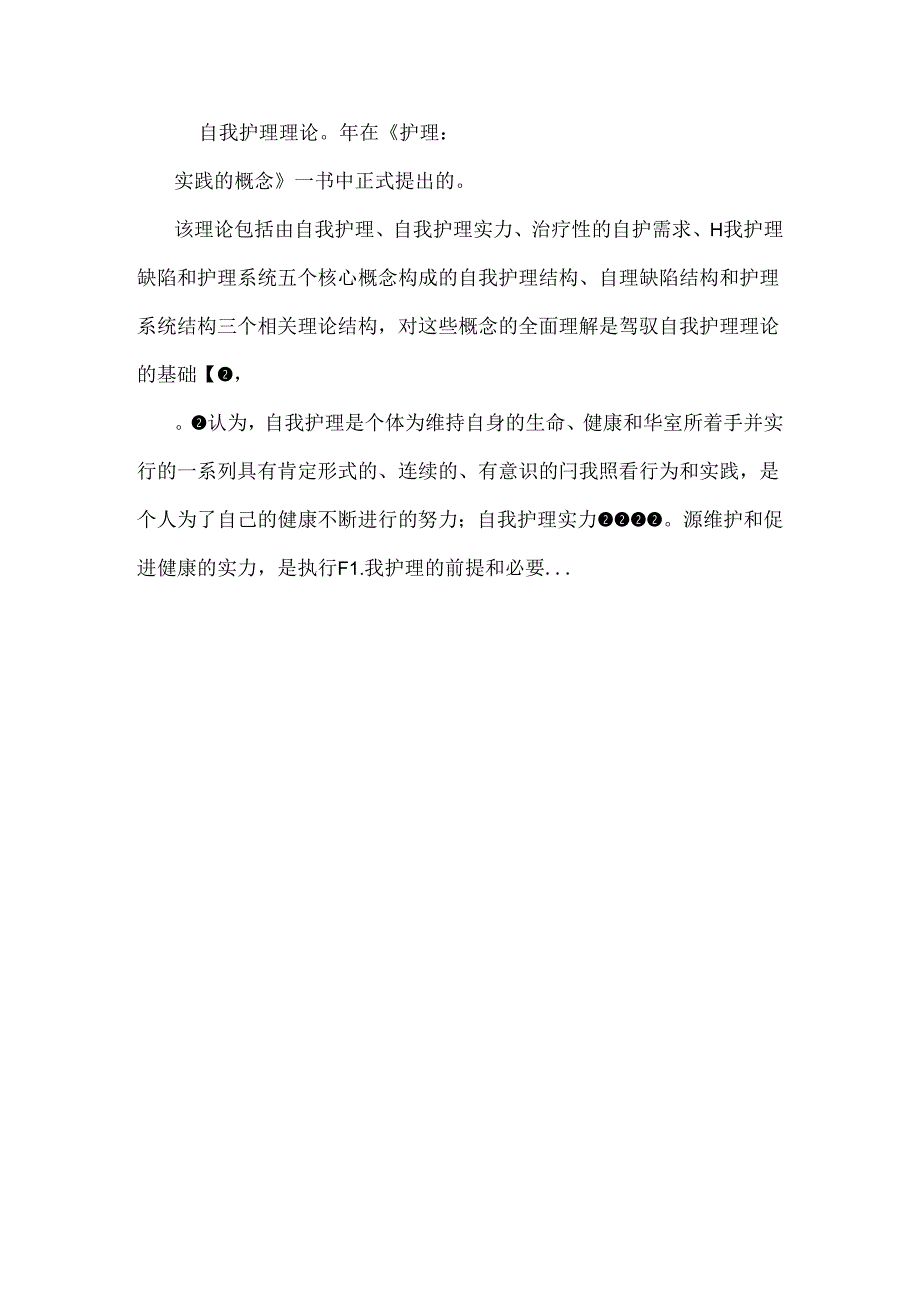 自我护理理论。年在《护理：

实践的概念》一书中正式提出的。

该理论包括由自我护理、自我护理实力、治疗性的自护需求、H我护理缺陷和护理系统五个核心概念构成的自我护理结构、自理缺陷结构和护理系统结构三个相关理论结构，对这些概念的全面理解是驾驭自我护理理论的基础【❷，

。❷认为，自我护理是个体为维持自身的生命、健康和华室所着手并实行的一系列具有肯定形式的、连续的、有意识的闩我照看行为和实践，是个人为了自己的健康不断进行的努力；自我护理实力❷❷❷❷。源维护和促进健康的实力，是执行F1.我护理的前提和必要...